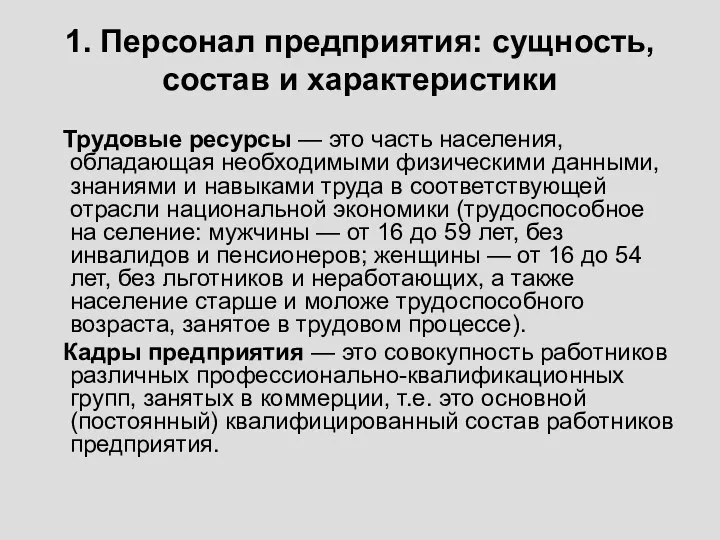 1. Персонал предприятия: сущность, состав и характеристики

Трудовые ресурсы — это часть населения, обладающая необходимыми физическими данными, знаниями и навыками труда в соответствующей отрасли национальной экономики (трудоспособное на селение: мужчины — от 16 до 59 лет, без инвалидов и пенсионеров; женщины — от 16 до 54 лет, без льготников и неработающих, а также население старше и моложе трудоспособного возраста, занятое в трудовом процессе).

Кадры предприятия — это совокупность работников различных профессионально-квалификационных групп, занятых в коммерции, т.е. это основной (постоянный) квалифицированный состав работников предприятия.